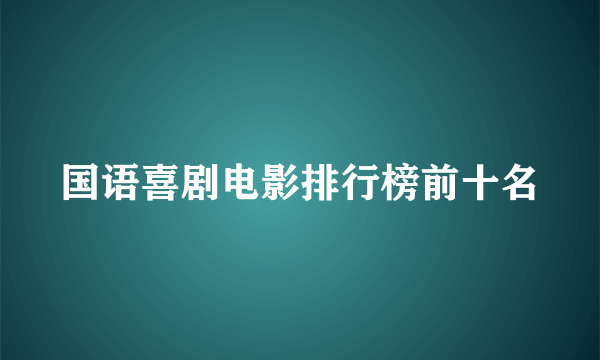 国语喜剧电影排行榜前十名